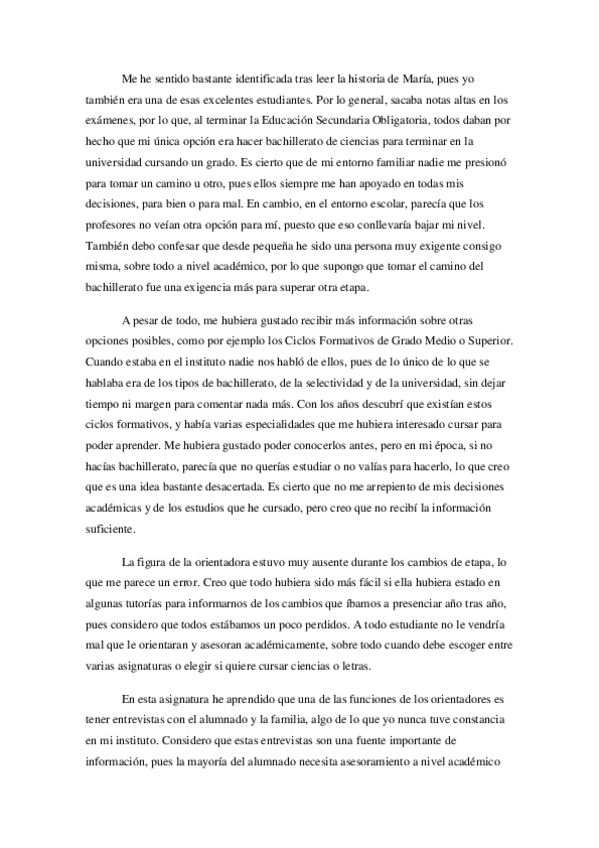 Me he sentido bastante identificada tras leer la historia de María, pues yo también era una de esas excelentes estudiantes. Por lo general, sacaba notas altas en los exámenes, por lo que, al terminar la Educación Secundaria Obligatoria, todos daban por hecho que mi única opción era hacer bachillerato de ciencias para terminar en la universidad cursando un grado. Es cierto que de mi entorno familiar nadie me presionó para tomar un camino u otro, pues ellos siempre me han apoyado en todas mis decisiones, para bien o para mal. En cambio, en el entorno escolar, parecía que los profesores no veían otra opción para mí, puesto que eso conllevaría bajar mi nivel. También debo confesar que desde pequeña he sido una persona muy exigente consigo misma, sobre todo a nivel académico, por lo que supongo que tomar el camino del bachillerato fue una exigencia más para superar otra etapa.

A pesar de todo, me hubiera gustado recibir más información sobre otras opciones posibles, como por ejemplo los Ciclos Formativos de Grado Medio o Superior. Cuando estaba en el instituto nadie nos habló de ellos, pues de lo único de lo que se hablaba era de los tipos de bachillerato, de la selectividad y de la universidad, sin dejar tiempo ni margen para comentar nada más. Con los años descubrí que existían estos ciclos formativos, y había varias especialidades que me hubiera interesado cursar para poder aprender. Me hubiera gustado poder conocerlos antes, pero en mi época, si no hacías bachillerato, parecía que no querías estudiar o no valías para hacerlo, lo que creo que es una idea bastante desacertada. Es cierto que no me arrepiento de mis decisiones académicas y de los estudios que he cursado, pero creo que no recibí la información suficiente.

La figura de la orientadora estuvo muy ausente durante los cambios de etapa, lo que me parece un error. Creo que todo hubiera sido más fácil si ella hubiera estado en algunas tutorías para informarnos de los cambios que íbamos a presenciar año tras año, pues considero que todos estábamos un poco perdidos. A todo estudiante no le vendría mal que le orientaran y asesoran académicamente, sobre todo cuando debe escoger entre varias asignaturas o elegir si quiere cursar ciencias o letras.

En esta asignatura he aprendido que una de las funciones de los orientadores es tener entrevistas con el alumnado y la familia, algo de lo que yo nunca tuve constancia en mi instituto. Considero que estas entrevistas son una fuente importante de información, pues la mayoría del alumnado necesita asesoramiento a nivel académico